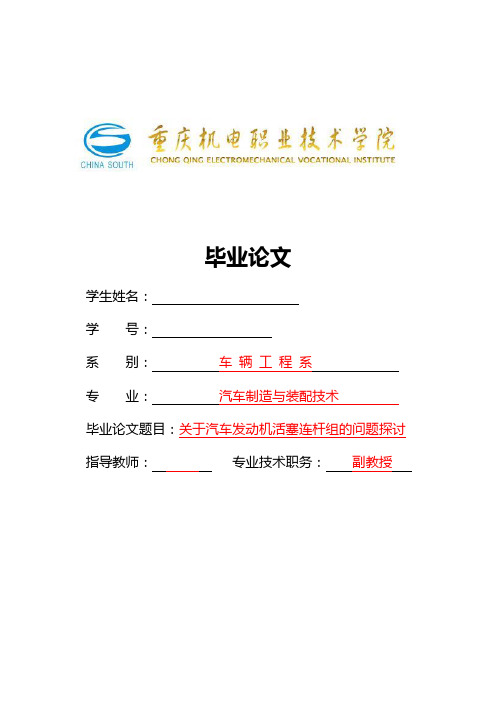 CHINA SOUTH

重庆机电职业技术学院
CHONG QING ELECTROMECHANICAL VOCATIONAL INSTITUTE

毕业论文

学生姓名：

学　　号：

系　　别：车 辆 工 程 系

专　　业：汽车制造与装配技术

毕业论文题目：关于汽车发动机活塞连杆组的问题探讨

指导教师：　　　　专业技术职务：副教授